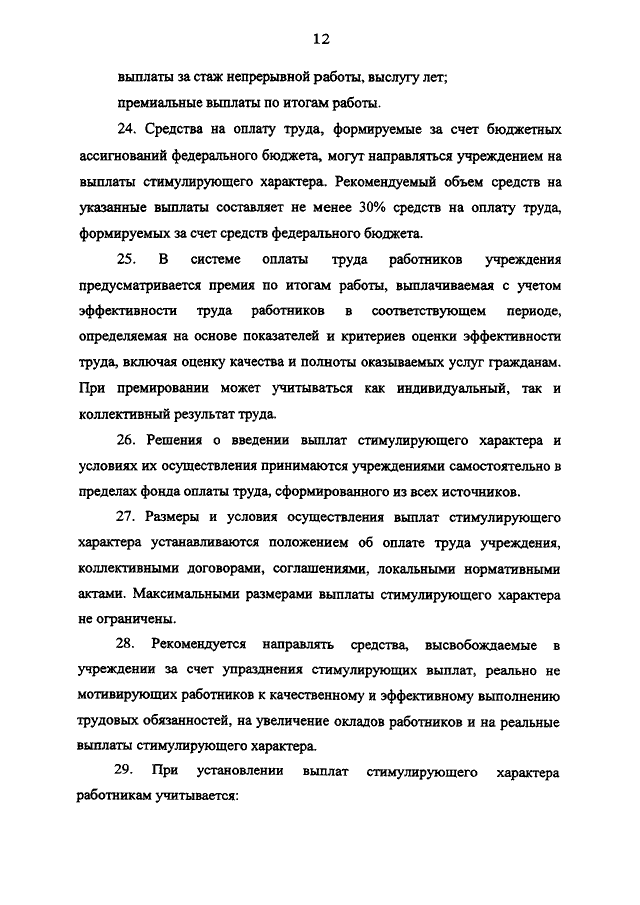 12

выплаты за стаж непрерывной работы, выслугу лет;

премиальные выплаты по итогам работы.

24. Средства на оплату труда, формируемые за счет бюджетных ассигнований федерального бюджета, могут направляться учреждением на выплаты стимулирующего характера. Рекомендуемый объем средств на указанные выплаты составляет не менее 30% средств на оплату труда, формируемых за счет средств федерального бюджета.

25. В системе оплаты труда работников учреждения предусматривается премия по итогам работы, выплачиваемая с учетом эффективности труда работников в соответствующем периоде, определяемая на основе показателей и критериев оценки эффективности труда, включая оценку качества и полноты оказываемых услуг гражданам. При премировании может учитываться как индивидуальный, так и коллективный результат труда.

26. Решения о введении выплат стимулирующего характера и условиях их осуществления принимаются учреждениями самостоятельно в пределах фонда оплаты труда, сформированного из всех источников.

27. Размеры и условия осуществления выплат стимулирующего характера устанавливаются положением об оплате труда учреждения, коллективными договорами, соглашениями, локальными нормативными актами. Максимальными размерами выплаты стимулирующего характера не ограничены.

28. Рекомендуется направлять средства, высвобождаемые в учреждении за счет упразднения стимулирующих выплат, реально не мотивирующих работников к качественному и эффективному выполнению трудовых обязанностей, на увеличение окладов работников и на реальные выплаты стимулирующего характера.

29. При установлении выплат стимулирующего характера работникам учитывается: